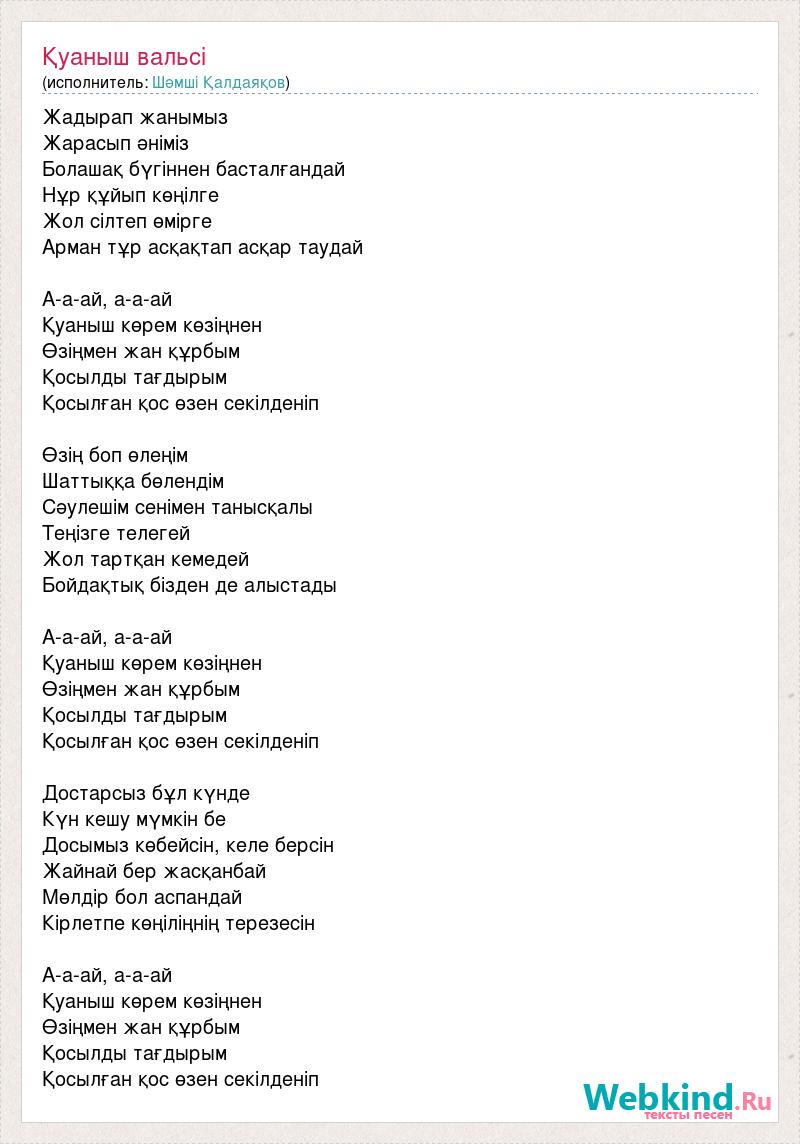 Қуаныш вальсі
(исполнитель: Шәмші Қалдаяқов)

Жадырап жанымыз
Жарасып әніміз
Болашақ бүгіннен басталғандай
Нұр құйып көңілге
Жол сілтеп өмірге
Арман тұр асқақтап асқар таудай

А-а-ай, а-а-ай
Қуаныш көрем көзіңнен
Өзіңмен жан құрбым
Қосылды тағдырым
Қосылған қос өзен секілденіп

Өзің боп өлеңім
Шаттыққа бөлендім
Сәулешім сенімен танысқалы
Теңізге телегей
Жол тартқан кемедей
Бойдақтық бізден де алыстады

А-а-ай, а-а-ай
Қуаныш көрем көзіңнен
Өзіңмен жан құрбым
Қосылды тағдырым
Қосылған қос өзен секілденіп

Достарсыз бұл күнде
Күн кешу мүмкін бе
Досымыз көбейсін, келе берсін
Жайнай бер жасқанбай
Мөлдір бол аспандай
Кірлетпе көңіліңнің терезесін

А-а-ай, а-а-ай
Қуаныш көрем көзіңнен
Өзіңмен жан құрбым
Қосылды тағдырым
Қосылған қос өзен секілденіп

Webkind.Ru
тексты песен